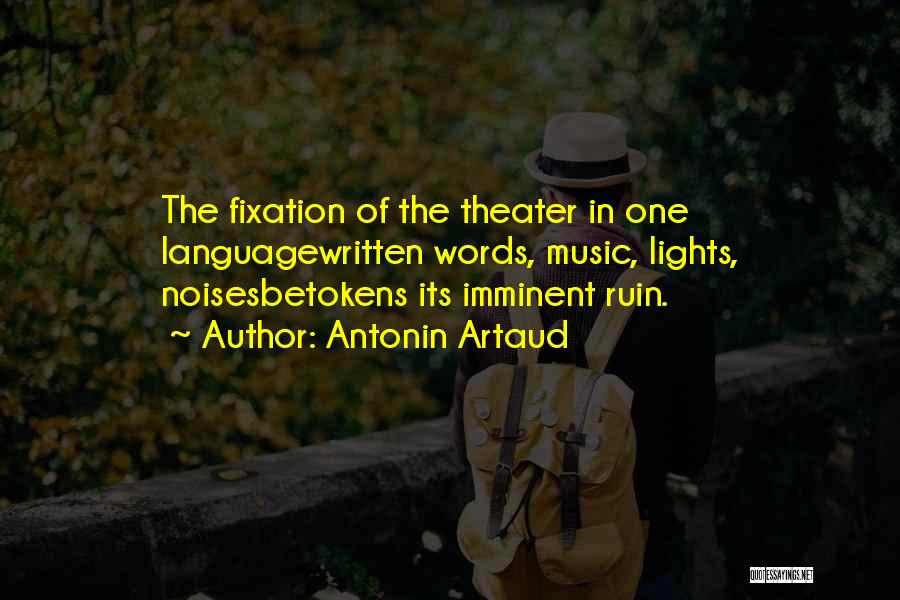 The fixation of the theater in one languagewritten words, music, lights, noisesbetokens its imminent ruin.

~ Author: Antonin Artaud

QUOTESSAYINGS.NET